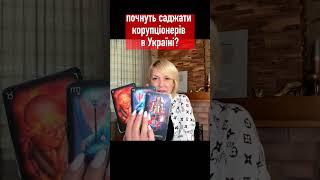 почнуть саджати корупціонерів в Україні?